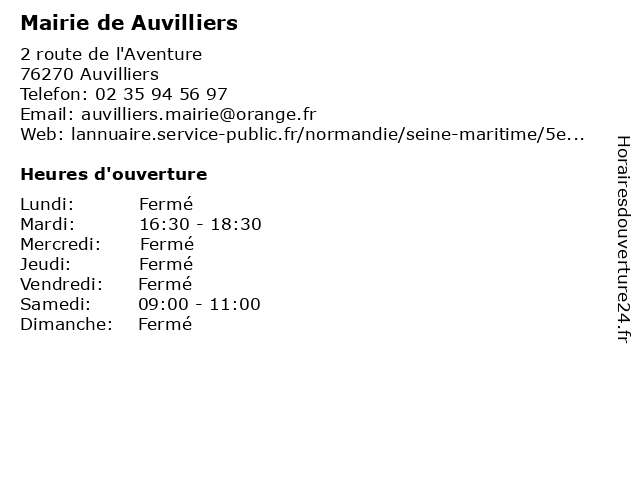 Mairie de Auvilliers

2 route de l'Aventure
76270 Auvilliers
Telefon: 02 35 94 56 97
Email: auvilliers.mairie@orange.fr
Web: lannuaire.service-public.fr/normandie/seine-maritime/5e...

Heures d'ouverture

| | |
|---|---|
| Lundi: | Fermé |
| Mardi: | 16:30 - 18:30 |
| Mercredi: | Fermé |
| Jeudi: | Fermé |
| Vendredi: | Fermé |
| Samedi: | 09:00 - 11:00 |
| Dimanche: | Fermé |

Horairesdouverture24.fr